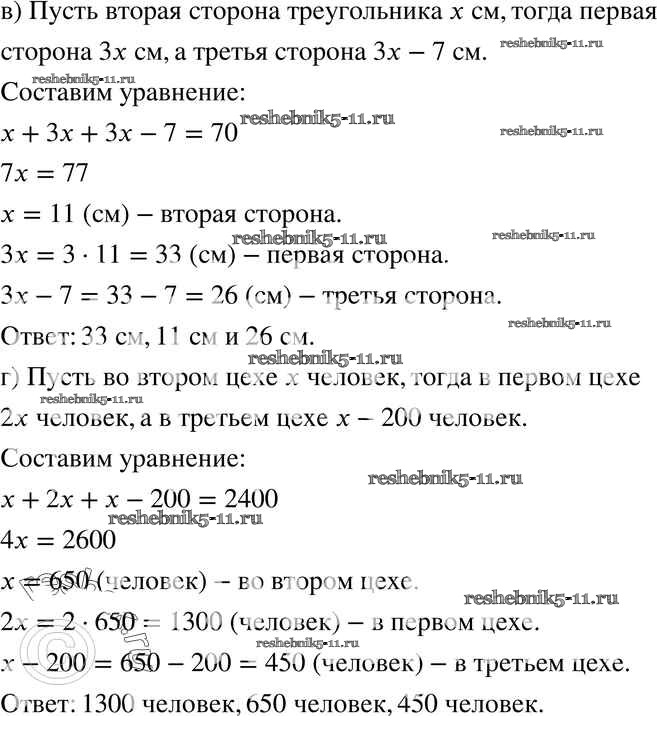 в) Пусть вторая сторона треугольника $x$ см, тогда первая сторона $3x$ см, а третья сторона $3x - 7$ см. reshebnik5-11.ru

reshebnik5-11.ru
Составим уравнение:

$x + 3x + 3x - 7 = 70$ reshebnik5-11.ru reshebnik5-11.ru

$7x = 77$

$x = 11$ (см) – вторая сторона.

reshebnik5-11.ru reshebnik5-11.ru
$3x = 3 \cdot 11 = 33$ (см) – первая сторона.

$3x - 7 = 33 - 7 = 26$ (см) – третья сторона.

reshebnik5-11.ru
Ответ: 33 см, 11 см и 26 см.

reshebnik5-11.ru
г) Пусть во втором цехе $x$ человек, тогда в первом цехе $2x$ человек, а в третьем цехе $x - 200$ человек. reshebnik5-11.ru

Составим уравнение:

reshebnik5-11.ru
$x + 2x + x - 200 = 2400$

reshebnik5-11.ru
$4x = 2600$

$x = 650$ (человек) – во втором цехе.

reshebnik5-11.ru
$2x = 2 \cdot 650 = 1300$ (человек) – в первом цехе.

reshebnik5-11.ru
$x - 200 = 650 - 200 = 450$ (человек) – в третьем цехе.

Ответ: 1300 человек, 650 человек, 450 человек.